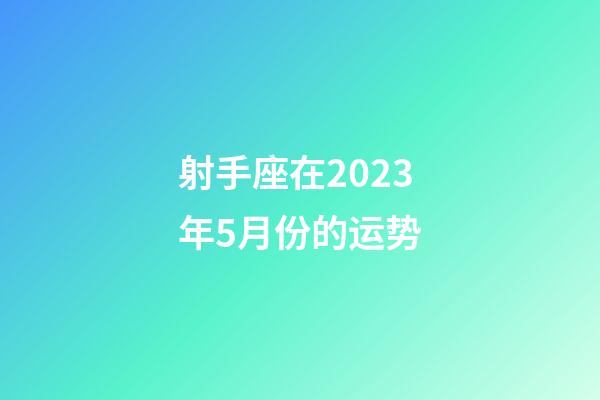 射手座在2023年5月份的运势